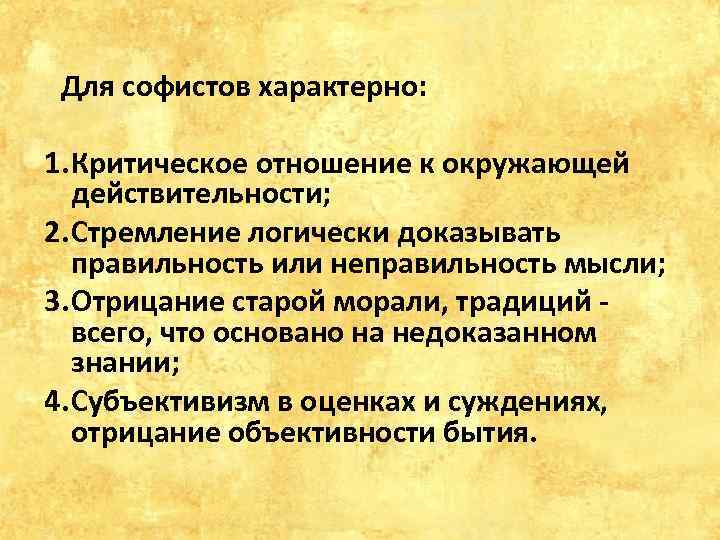 Для софистов характерно:

1.Критическое отношение к окружающей действительности;

2.Стремление логически доказывать правильность или неправильность мысли;

3.Отрицание старой морали, традиций - всего, что основано на недоказанном знании;

4.Субъективизм в оценках и суждениях, отрицание объективности бытия.